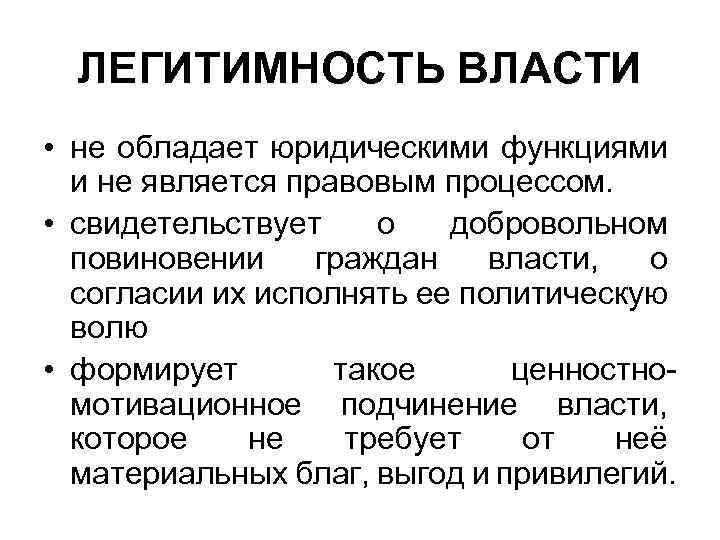 ЛЕГИТИМНОСТЬ ВЛАСТИ

• не обладает юридическими функциями и не является правовым процессом.
• свидетельствует о добровольном повиновении граждан власти, о согласии их исполнять ее политическую волю
• формирует такое ценностно-мотивационное подчинение власти, которое не требует от неё материальных благ, выгод и привилегий.